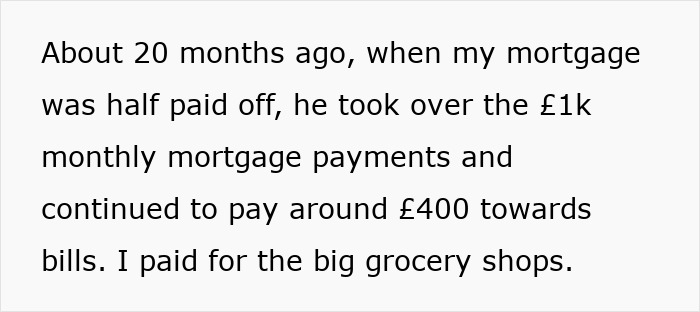 About 20 months ago, when my mortgage was half paid off, he took over the £1k monthly mortgage payments and continued to pay around £400 towards bills. I paid for the big grocery shops.